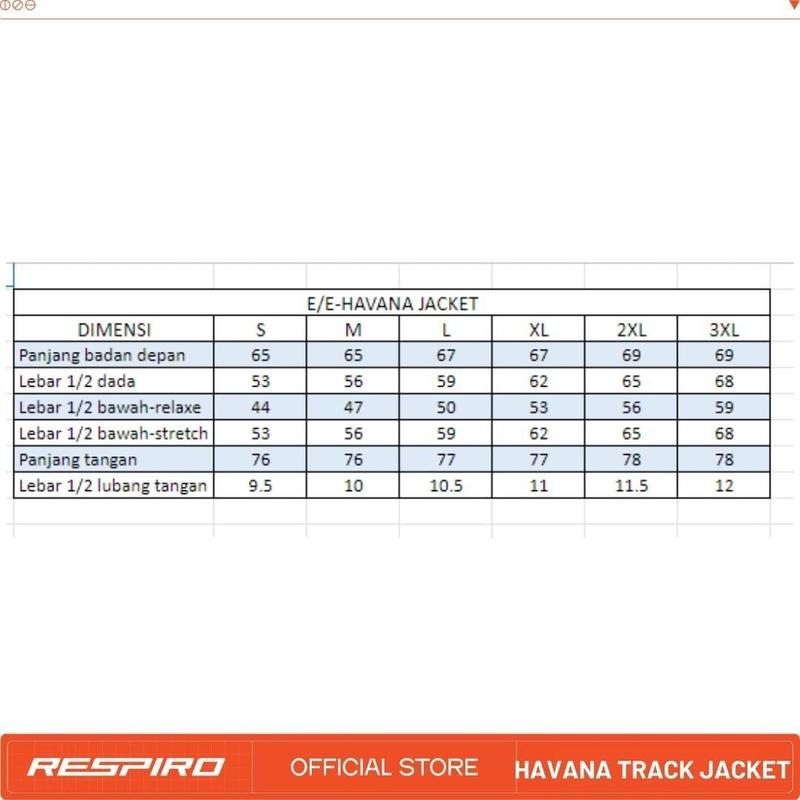 E/E-HAVANA JACKET

| DIMENSI | S | M | L | XL | 2XL | 3XL |
|---|---|---|---|---|---|---|
| Panjang badan depan | 65 | 65 | 67 | 67 | 69 | 69 |
| Lebar 1/2 dada | 53 | 56 | 59 | 62 | 65 | 68 |
| Lebar 1/2 bawah-relaxe | 44 | 47 | 50 | 53 | 56 | 59 |
| Lebar 1/2 bawah-stretch | 53 | 56 | 59 | 62 | 65 | 68 |
| Panjang tangan | 76 | 76 | 77 | 77 | 78 | 78 |
| Lebar 1/2 lubang tangan | 9.5 | 10 | 10.5 | 11 | 11.5 | 12 |

RESPIRO OFFICIAL STORE HAVANA TRACK JACKET